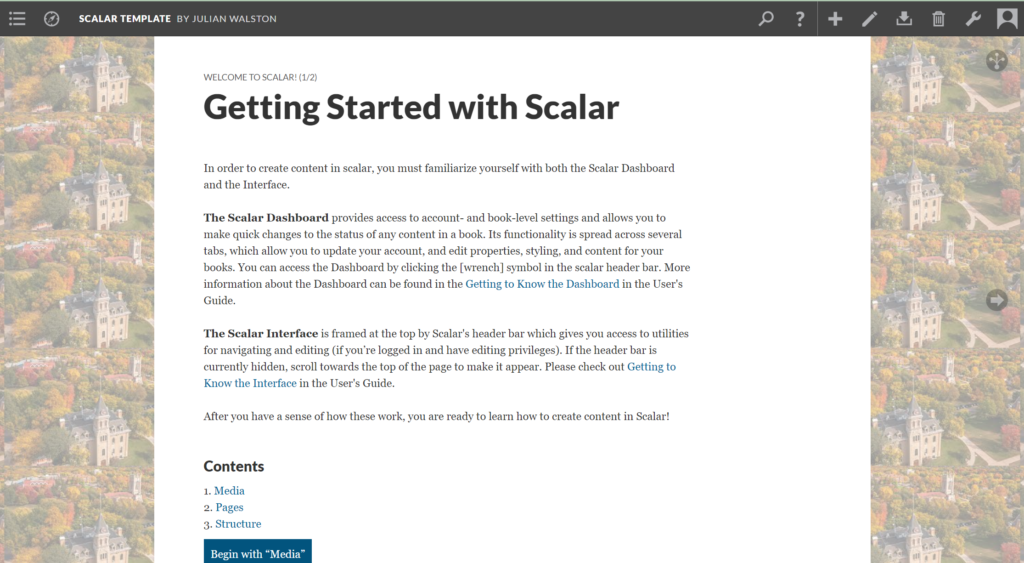 SCALAR TEMPLATE BY JULIAN WALSTON

WELCOME TO SCALAR! (1/2)

Getting Started with Scalar

In order to create content in scalar, you must familiarize yourself with both the Scalar Dashboard and the Interface.

The Scalar Dashboard provides access to account- and book-level settings and allows you to make quick changes to the status of any content in a book. Its functionality is spread across several tabs, which allow you to update your account, and edit properties, styling, and content for your books. You can access the Dashboard by clicking the [wrench] symbol in the scalar header bar. More information about the Dashboard can be found in the Getting to Know the Dashboard in the User's Guide.

The Scalar Interface is framed at the top by Scalar's header bar which gives you access to utilities for navigating and editing (if you're logged in and have editing privileges). If the header bar is currently hidden, scroll towards the top of the page to make it appear. Please check out Getting to Know the Interface in the User's Guide.

After you have a sense of how these work, you are ready to learn how to create content in Scalar!

Contents

1. Media
2. Pages
3. Structure

Begin with "Media"